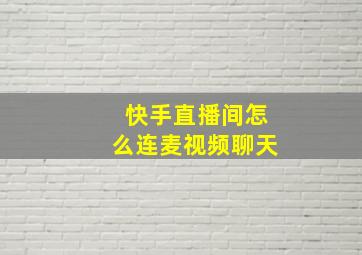 快手直播间怎么连麦视频聊天